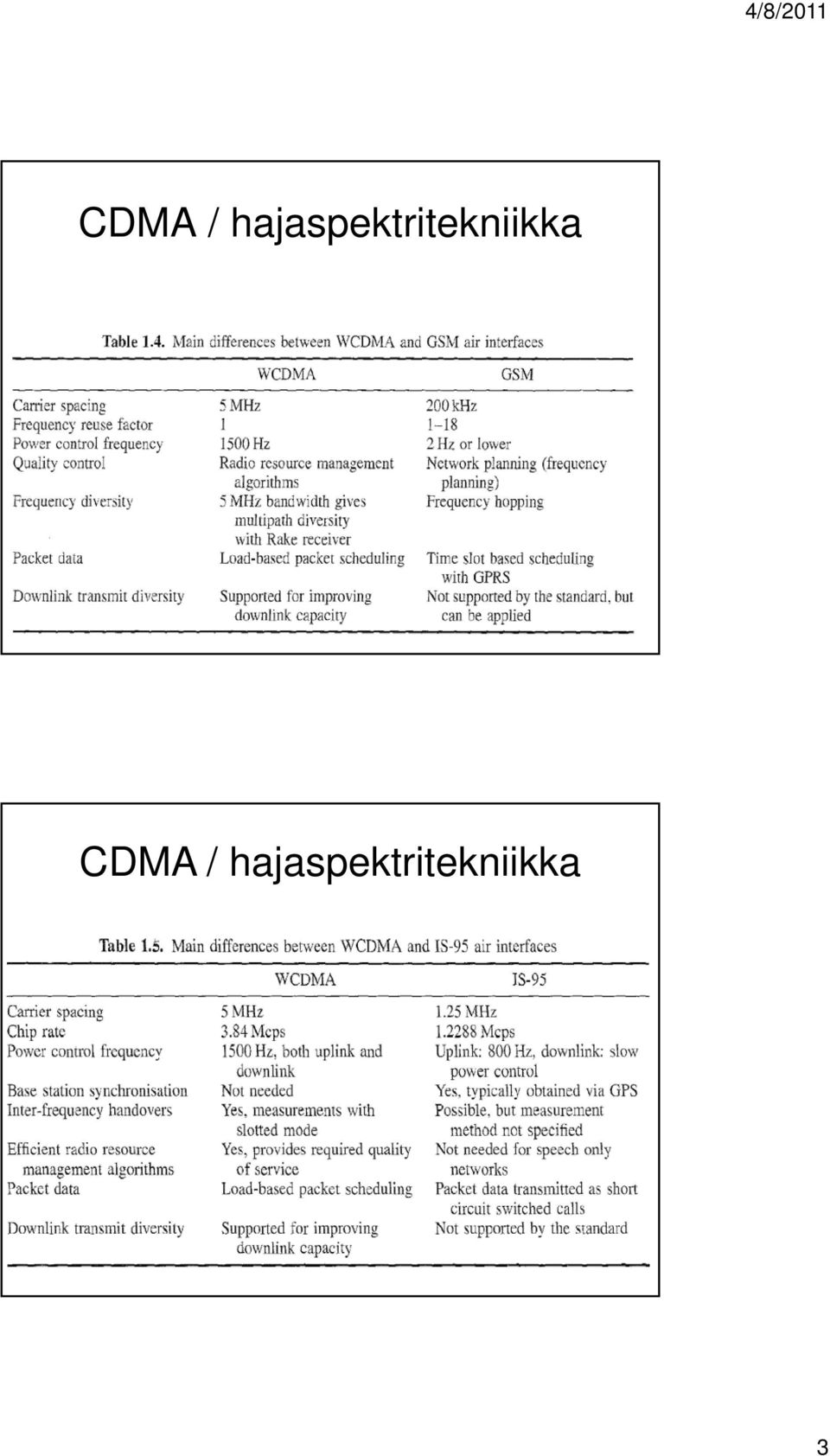 4/8/2011

CDMA / hajaspektritekniikka

Table 1.4. Main differences between WCDMA and GSM air interfaces

| | WCDMA | GSM |
|---|---|---|
| Carrier spacing | 5 MHz | 200 kHz |
| Frequency reuse factor | 1 | 1–18 |
| Power control frequency | 1500 Hz | 2 Hz or lower |
| Quality control | Radio resource management algorithms | Network planning (frequency planning) |
| Frequency diversity | 5 MHz bandwidth gives multipath diversity with Rake receiver | Frequency hopping |
| Packet data | Load-based packet scheduling | Time slot based scheduling with GPRS |
| Downlink transmit diversity | Supported for improving downlink capacity | Not supported by the standard, but can be applied |

CDMA / hajaspektritekniikka

Table 1.5. Main differences between WCDMA and IS-95 air interfaces

| | WCDMA | IS-95 |
|---|---|---|
| Carrier spacing | 5 MHz | 1.25 MHz |
| Chip rate | 3.84 Mcps | 1.2288 Mcps |
| Power control frequency | 1500 Hz, both uplink and downlink | Uplink: 800 Hz, downlink: slow power control |
| Base station synchronisation | Not needed | Yes, typically obtained via GPS |
| Inter-frequency handovers | Yes, measurements with slotted mode | Possible, but measurement method not specified |
| Efficient radio resource management algorithms | Yes, provides required quality of service | Not needed for speech only networks |
| Packet data | Load-based packet scheduling | Packet data transmitted as short circuit switched calls |
| Downlink transmit diversity | Supported for improving downlink capacity | Not supported by the standard |

3